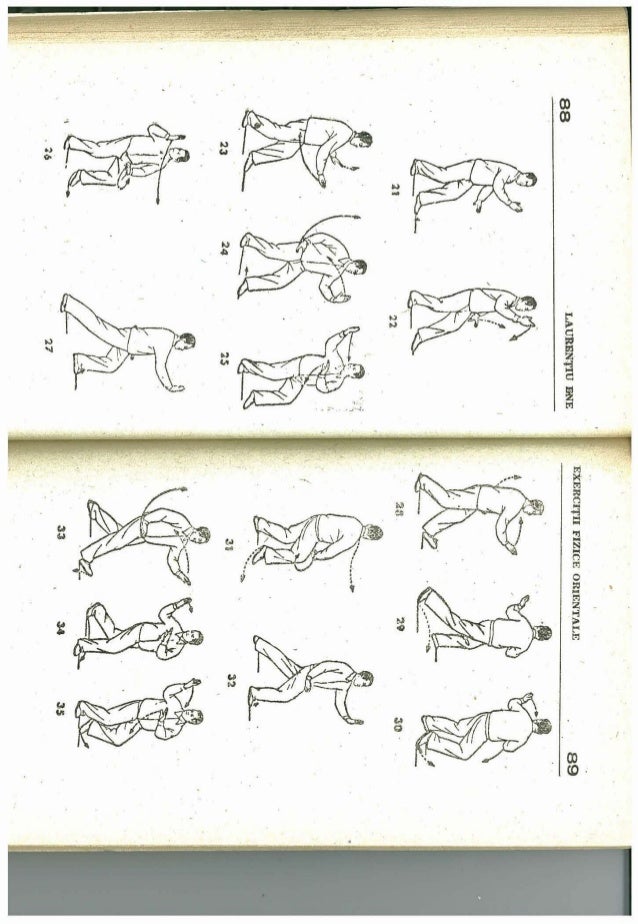 88 LAURENȚIU ENE

21
22
23
24
25
26
27

EXERCIȚII FIZICE ORIENTALE 89

28
29
30
31
32
33
34
35